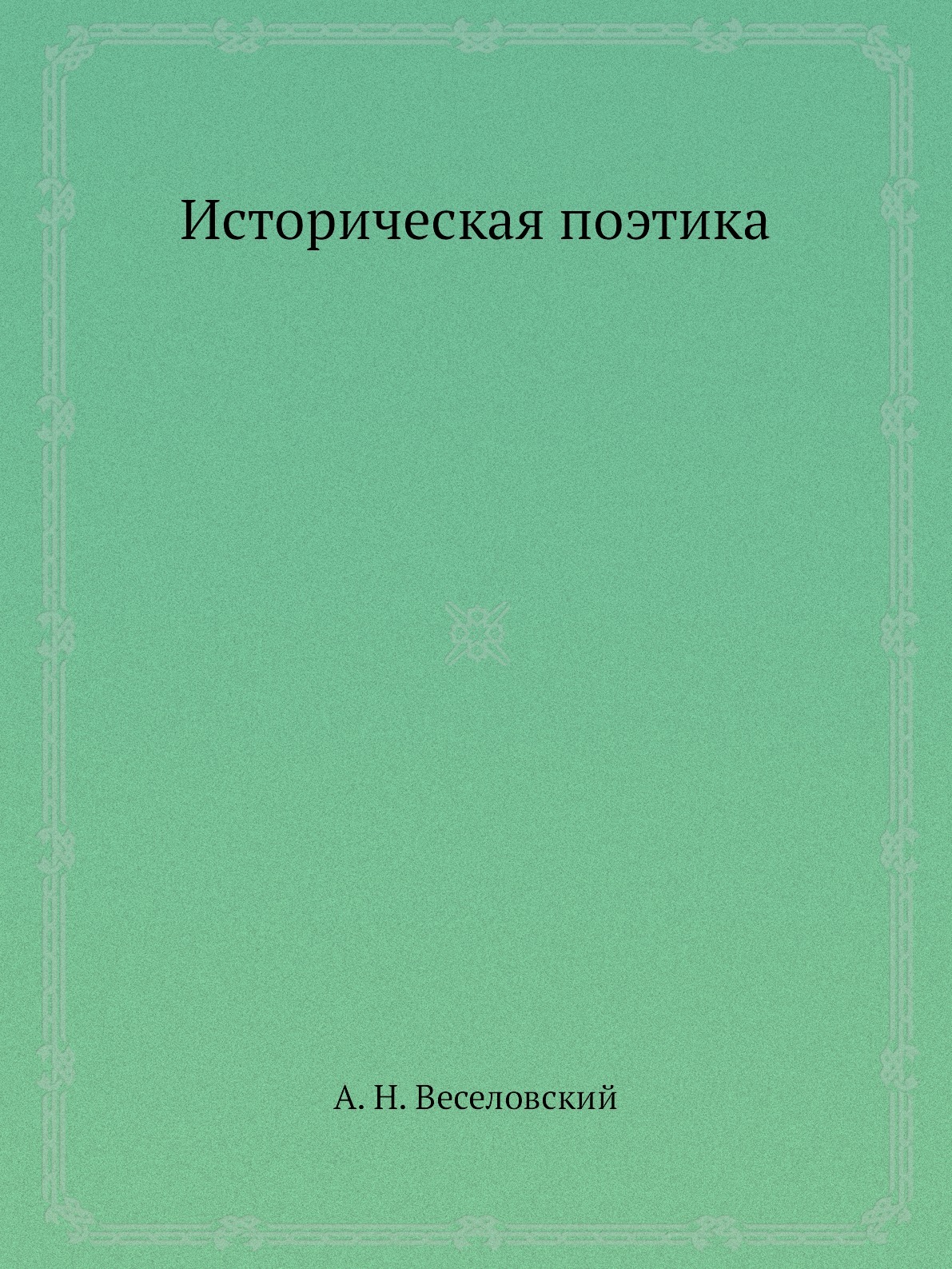 Историческая поэтика

А. Н. Веселовский